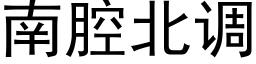 南腔北调